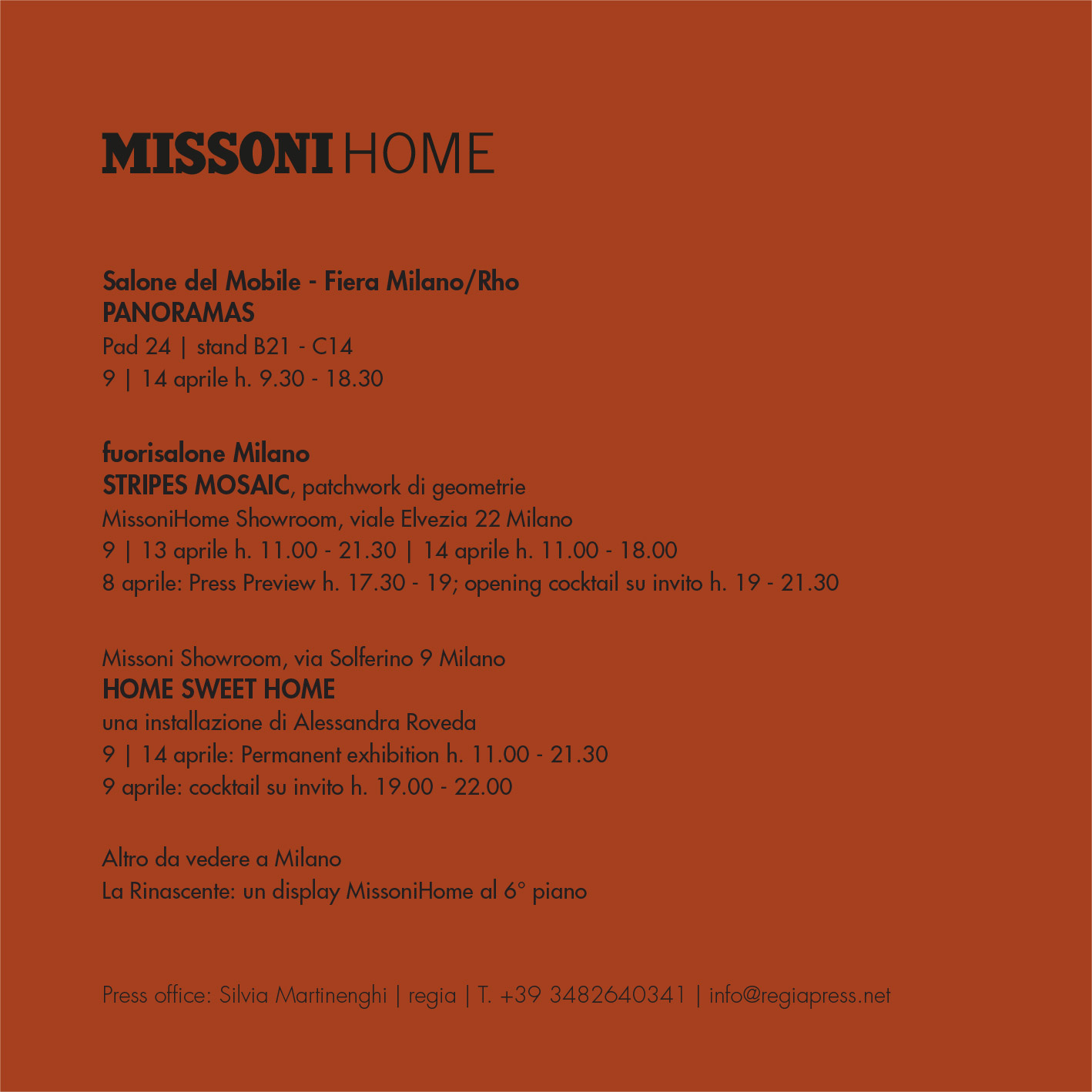 MISSONI HOME

Salone del Mobile - Fiera Milano/Rho
PANORAMAS
Pad 24 | stand B21 - C14
9 | 14 aprile h. 9.30 - 18.30

fuorisalone Milano
STRIPES MOSAIC, patchwork di geometrie
MissoniHome Showroom, viale Elvezia 22 Milano
9 | 13 aprile h. 11.00 - 21.30 | 14 aprile h. 11.00 - 18.00
8 aprile: Press Preview h. 17.30 - 19; opening cocktail su invito h. 19 - 21.30

Missoni Showroom, via Solferino 9 Milano
HOME SWEET HOME
una installazione di Alessandra Roveda
9 | 14 aprile: Permanent exhibition h. 11.00 - 21.30
9 aprile: cocktail su invito h. 19.00 - 22.00

Altro da vedere a Milano
La Rinascente: un display MissoniHome al 6° piano

Press office: Silvia Martinenghi | regia | T. +39 3482640341 | info@regiapress.net